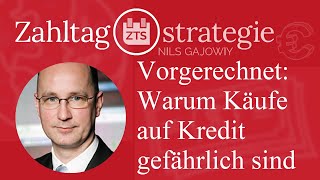 Zahltag ZTS strategie
NILS GAJOWIY

Vorgerechnet: Warum Käufe auf Kredit gefährlich sind